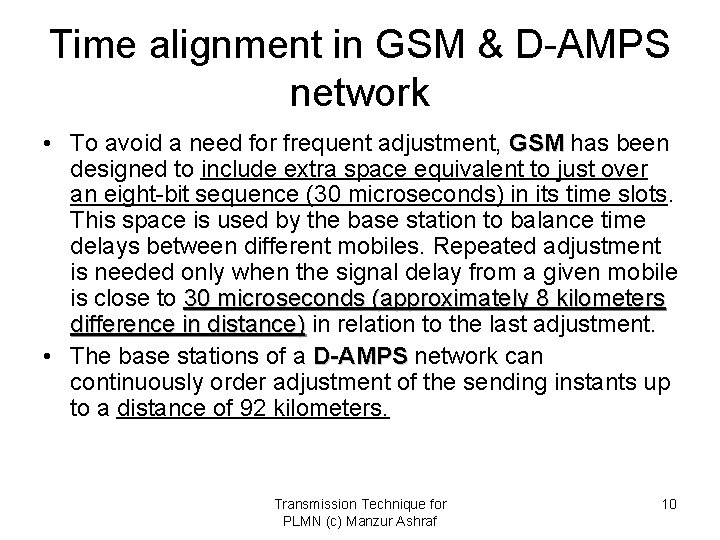 Time alignment in GSM & D-AMPS network

• To avoid a need for frequent adjustment, GSM has been designed to include extra space equivalent to just over an eight-bit sequence (30 microseconds) in its time slots. This space is used by the base station to balance time delays between different mobiles. Repeated adjustment is needed only when the signal delay from a given mobile is close to 30 microseconds (approximately 8 kilometers difference in distance) in relation to the last adjustment.
• The base stations of a D-AMPS network can continuously order adjustment of the sending instants up to a distance of 92 kilometers.

Transmission Technique for PLMN (c) Manzur Ashraf

10